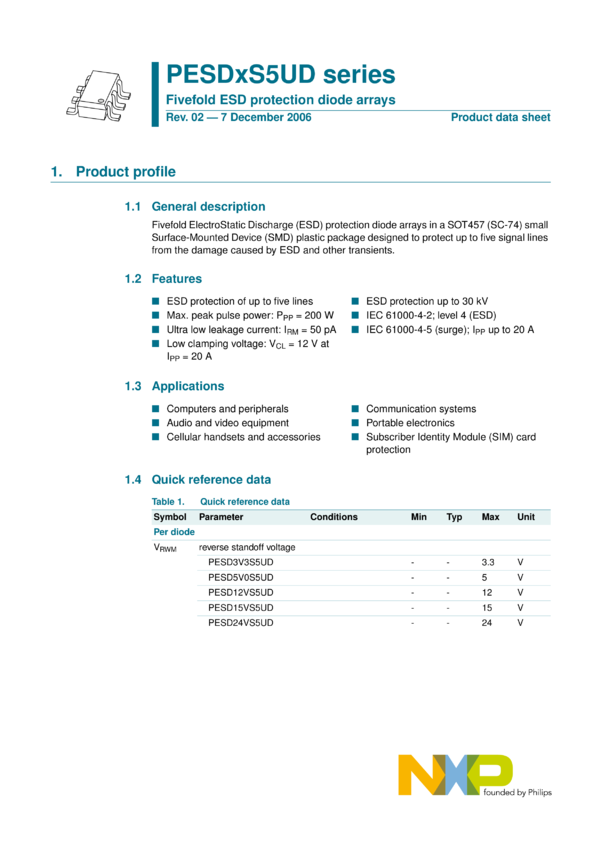 PESDxS5UD series
Fivefold ESD protection diode arrays
Rev. 02 — 7 December 2006
Product data sheet

1. Product profile

1.1 General description

Fivefold ElectroStatic Discharge (ESD) protection diode arrays in a SOT457 (SC-74) small Surface-Mounted Device (SMD) plastic package designed to protect up to five signal lines from the damage caused by ESD and other transients.

1.2 Features

■ ESD protection of up to five lines
■ Max. peak pulse power: $P_{PP}$ = 200 W
■ Ultra low leakage current: $I_{RM}$ = 50 pA
■ Low clamping voltage: $V_{CL}$ = 12 V at $I_{PP}$ = 20 A
■ ESD protection up to 30 kV
■ IEC 61000-4-2; level 4 (ESD)
■ IEC 61000-4-5 (surge); $I_{PP}$ up to 20 A

1.3 Applications

■ Computers and peripherals
■ Audio and video equipment
■ Cellular handsets and accessories
■ Communication systems
■ Portable electronics
■ Subscriber Identity Module (SIM) card protection

1.4 Quick reference data

Table 1. Quick reference data

| Symbol | Parameter | Conditions | Min | Typ | Max | Unit |
|---|---|---|---|---|---|---|
| Per diode | | | | | | |
| $V_{RWM}$ | reverse standoff voltage | | | | | |
| | PESD3V3S5UD | | - | - | 3.3 | V |
| | PESD5V0S5UD | | - | - | 5 | V |
| | PESD12VS5UD | | - | - | 12 | V |
| | PESD15VS5UD | | - | - | 15 | V |
| | PESD24VS5UD | | - | - | 24 | V |

NXP
founded by Philips